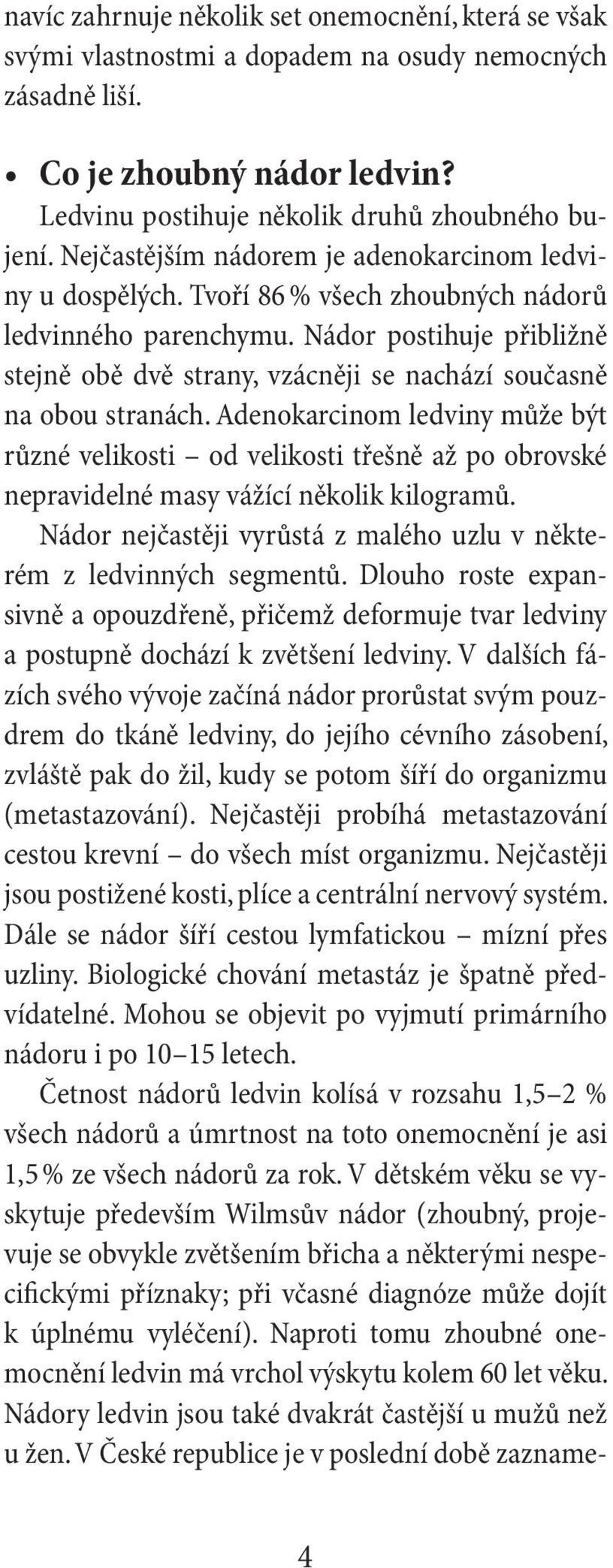 navíc zahrnuje několik set onemocnění, která se však svými vlastnostmi a dopadem na osudy nemocných zásadně liší.

• Co je zhoubný nádor ledvin?
Ledvinu postihuje několik druhů zhoubného bujení. Nejčastějším nádorem je adenokarcinom ledviny u dospělých. Tvoří 86 % všech zhoubných nádorů ledvinného parenchymu. Nádor postihuje přibližně stejně obě dvě strany, vzácněji se nachází současně na obou stranách. Adenokarcinom ledviny může být různé velikosti – od velikosti třešně až po obrovské nepravidelné masy vážící několik kilogramů.

Nádor nejčastěji vyrůstá z malého uzlu v některém z ledvinných segmentů. Dlouho roste expansivně a opouzdřeně, přičemž deformuje tvar ledviny a postupně dochází k zvětšení ledviny. V dalších fázích svého vývoje začíná nádor prorůstat svým pouzdrem do tkáně ledviny, do jejího cévního zásobení, zvláště pak do žil, kudy se potom šíří do organizmu (metastazování). Nejčastěji probíhá metastazování cestou krevní – do všech míst organizmu. Nejčastěji jsou postižené kosti, plíce a centrální nervový systém. Dále se nádor šíří cestou lymfatickou – mízní přes uzliny. Biologické chování metastáz je špatně předvídatelné. Mohou se objevit po vyjmutí primárního nádoru i po 10–15 letech.

Četnost nádorů ledvin kolísá v rozsahu 1,5–2 % všech nádorů a úmrtnost na toto onemocnění je asi 1,5 % ze všech nádorů za rok. V dětském věku se vyskytuje především Wilmsův nádor (zhoubný, projevuje se obvykle zvětšením břicha a některými nespecifickými příznaky; při včasné diagnóze může dojít k úplnému vyléčení). Naproti tomu zhoubné onemocnění ledvin má vrchol výskytu kolem 60 let věku. Nádory ledvin jsou také dvakrát častější u mužů než u žen. V České republice je v poslední době zazname-

4